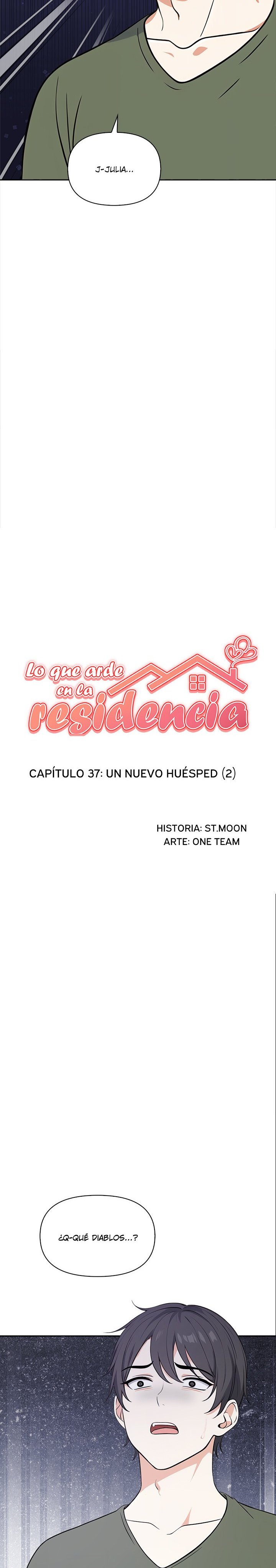 J-JULIA...

Lo que arde en la residencia

CAPÍTULO 37: UN NUEVO HUÉSPED (2)

HISTORIA: ST.MOON
ARTE: ONE TEAM

¿Q-QUÉ DIABLOS...?